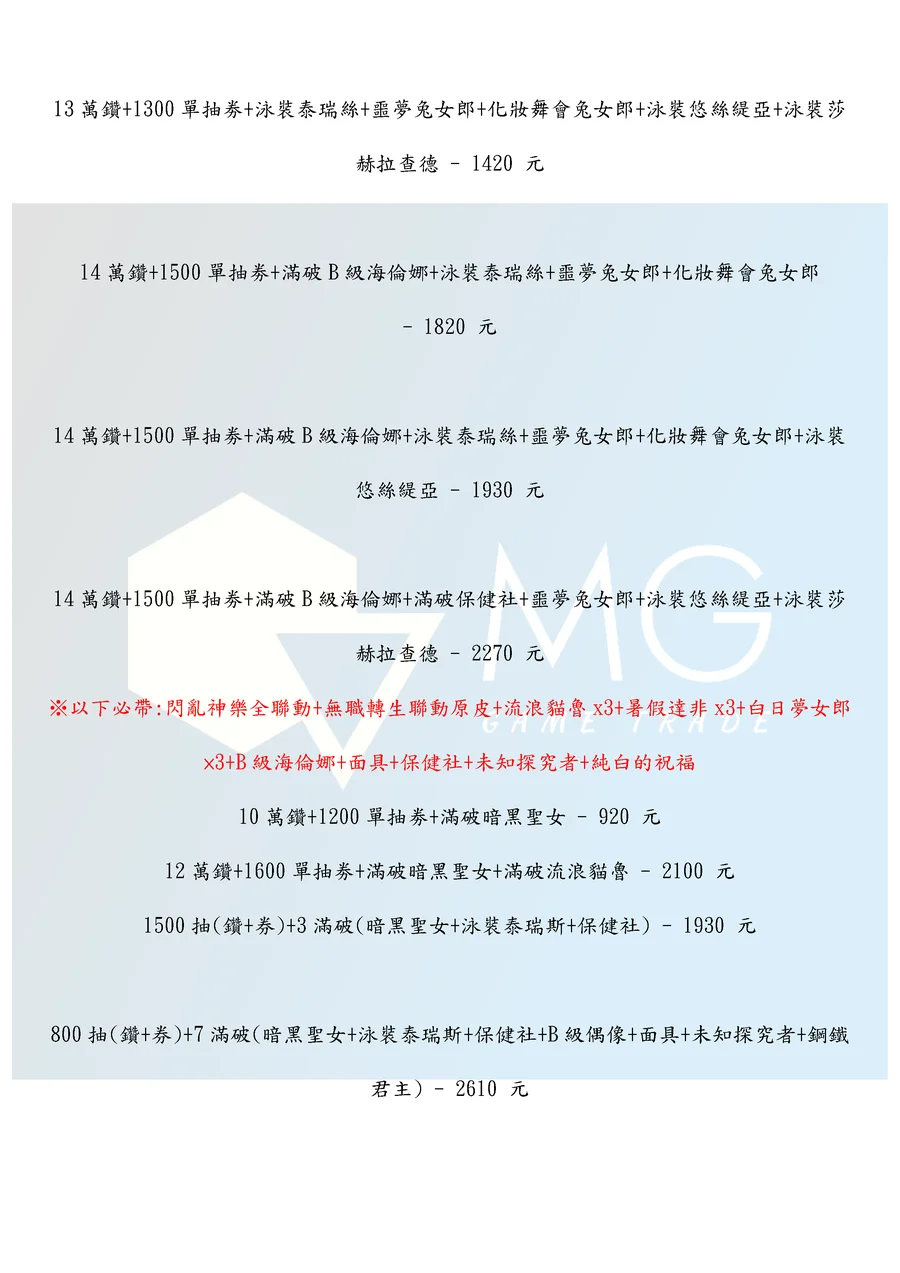 13 萬鑽+1300 單抽券+泳裝泰瑞絲+噩夢兔女郎+化妝舞會兔女郎+泳裝悠絲緹亞+泳裝莎赫拉查德 - 1420 元

14 萬鑽+1500 單抽券+滿破 B 級海倫娜+泳裝泰瑞絲+噩夢兔女郎+化妝舞會兔女郎 - 1820 元

14 萬鑽+1500 單抽券+滿破 B 級海倫娜+泳裝泰瑞絲+噩夢兔女郎+化妝舞會兔女郎+泳裝悠絲緹亞 - 1930 元

14 萬鑽+1500 單抽券+滿破 B 級海倫娜+滿破保健社+噩夢兔女郎+泳裝悠絲緹亞+泳裝莎赫拉查德 - 2270 元

※以下必帶:閃亂神樂全聯動+無職轉生聯動原皮+流浪貓魯 x3+暑假達非 x3+白日夢女郎 x3+B 級海倫娜+面具+保健社+未知探究者+純白的祝福

10 萬鑽+1200 單抽券+滿破暗黑聖女 - 920 元

12 萬鑽+1600 單抽券+滿破暗黑聖女+滿破流浪貓魯 - 2100 元

1500 抽(鑽+券)+3 滿破(暗黑聖女+泳裝泰瑞斯+保健社) - 1930 元

800 抽(鑽+券)+7 滿破(暗黑聖女+泳裝泰瑞斯+保健社+B 級偶像+面具+未知探究者+鋼鐵君主) - 2610 元

MG
GAME TRADE